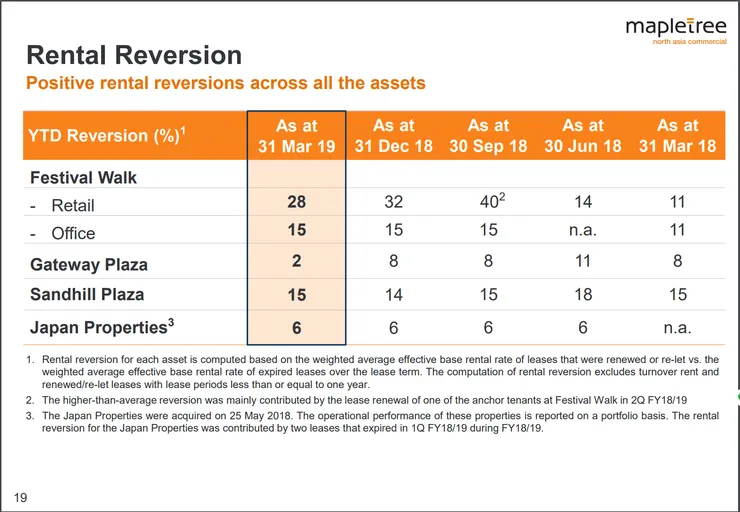 mapletree
north asia commercial

Rental Reversion

Positive rental reversions across all the assets

| YTD Reversion (%)$^{1}$ | As at 31 Mar 19 | As at 31 Dec 18 | As at 30 Sep 18 | As at 30 Jun 18 | As at 31 Mar 18 |
|---|---|---|---|---|---|
| Festival Walk | | | | | |
| - Retail | 28 | 32 | 40$^{2}$ | 14 | 11 |
| - Office | 15 | 15 | 15 | n.a. | 11 |
| Gateway Plaza | 2 | 8 | 8 | 11 | 8 |
| Sandhill Plaza | 15 | 14 | 15 | 18 | 15 |
| Japan Properties$^{3}$ | 6 | 6 | 6 | 6 | n.a. |

1. Rental reversion for each asset is computed based on the weighted average effective base rental rate of leases that were renewed or re-let vs. the weighted average effective base rental rate of expired leases over the lease term. The computation of rental reversion excludes turnover rent and renewed/re-let leases with lease periods less than or equal to one year.

2. The higher-than-average reversion was mainly contributed by the lease renewal of one of the anchor tenants at Festival Walk in 2Q FY18/19

3. The Japan Properties were acquired on 25 May 2018. The operational performance of these properties is reported on a portfolio basis. The rental reversion for the Japan Properties was contributed by two leases that expired in 1Q FY18/19 during FY18/19.

19